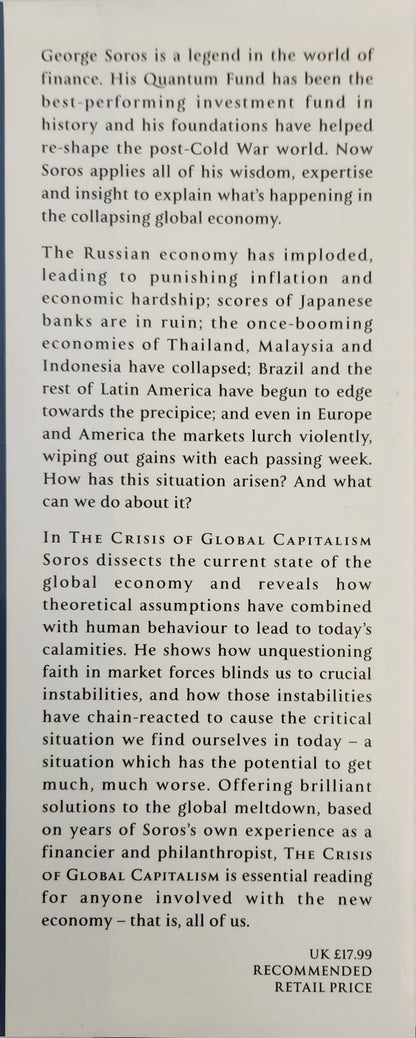 George Soros is a legend in the world of finance. His Quantum Fund has been the best-performing investment fund in history and his foundations have helped re-shape the post-Cold War world. Now Soros applies all of his wisdom, expertise and insight to explain what's happening in the collapsing global economy.

The Russian economy has imploded, leading to punishing inflation and economic hardship; scores of Japanese banks are in ruin; the once-booming economies of Thailand, Malaysia and Indonesia have collapsed; Brazil and the rest of Latin America have begun to edge towards the precipice; and even in Europe and America the markets lurch violently, wiping out gains with each passing week. How has this situation arisen? And what can we do about it?

In THE CRISIS OF GLOBAL CAPITALISM Soros dissects the current state of the global economy and reveals how theoretical assumptions have combined with human behaviour to lead to today's calamities. He shows how unquestioning faith in market forces blinds us to crucial instabilities, and how those instabilities have chain-reacted to cause the critical situation we find ourselves in today – a situation which has the potential to get much, much worse. Offering brilliant solutions to the global meltdown, based on years of Soros's own experience as a financier and philanthropist, THE CRISIS OF GLOBAL CAPITALISM is essential reading for anyone involved with the new economy – that is, all of us.

UK £17.99
RECOMMENDED
RETAIL PRICE